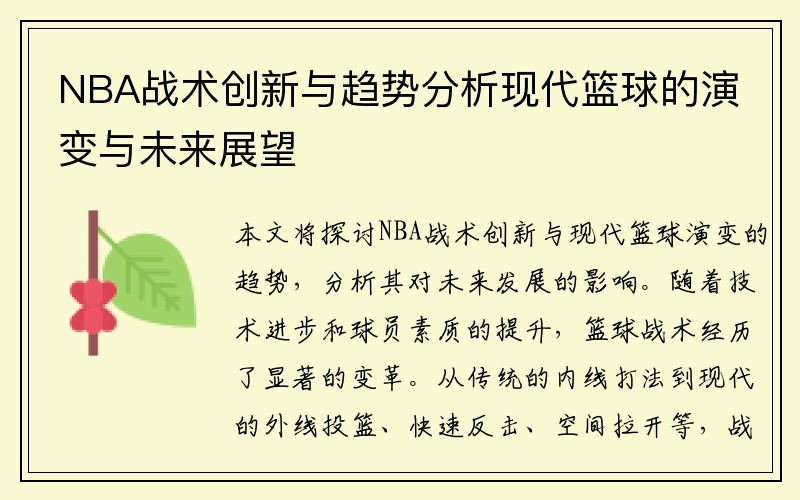 NBA战术创新与趋势分析现代篮球的演变与未来展望

本文将探讨NBA战术创新与现代篮球演变的趋势，分析其对未来发展的影响。随着技术进步和球员素质的提升，篮球战术经历了显著的变革。从传统的内线打法到现代的外线投篮、快速反击、空间拉开等，战